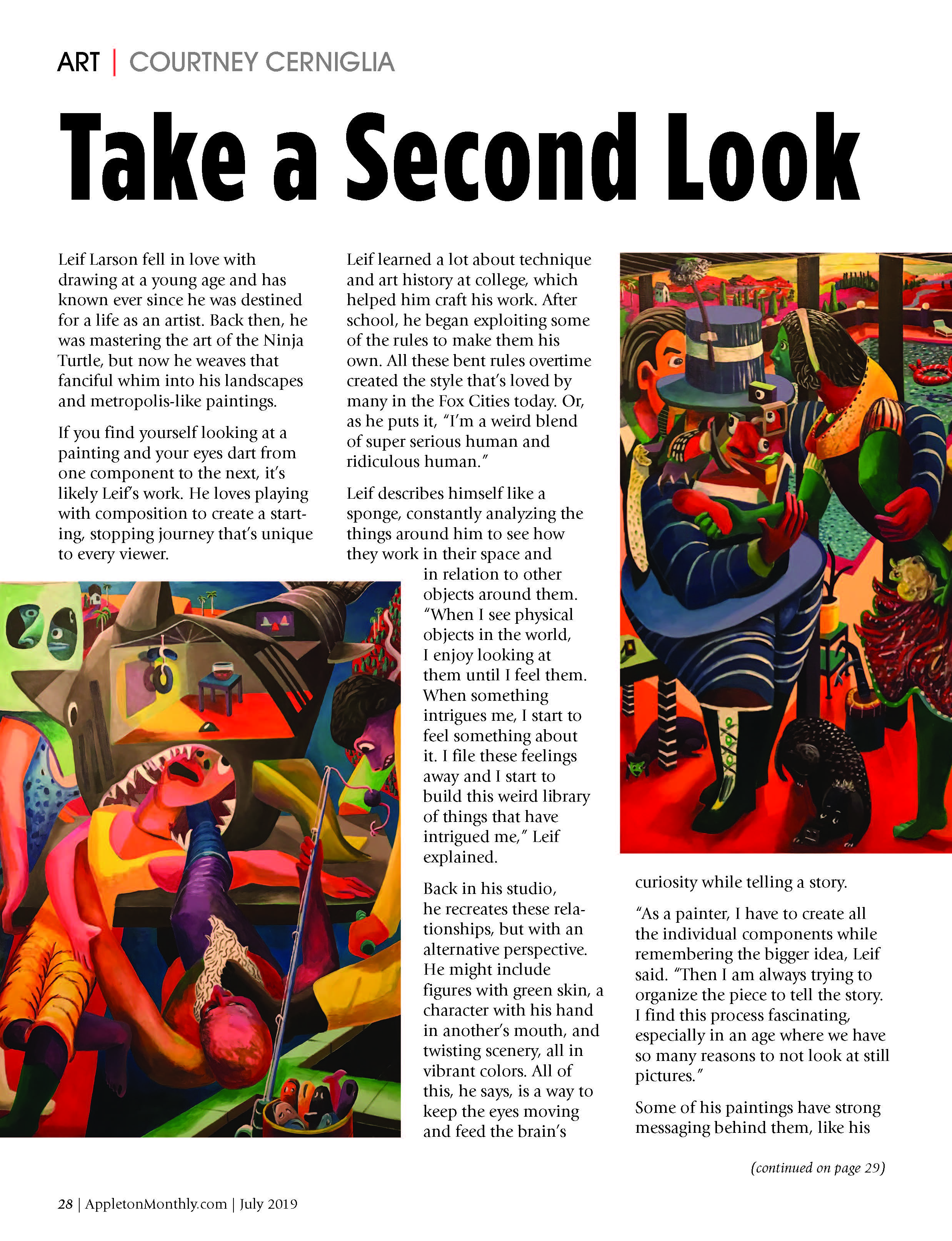 ART | COURTNEY CERNIGLIA

Take a Second Look

Leif Larson fell in love with drawing at a young age and has known ever since he was destined for a life as an artist. Back then, he was mastering the art of the Ninja Turtle, but now he weaves that fanciful whim into his landscapes and metropolis-like paintings.

If you find yourself looking at a painting and your eyes dart from one component to the next, it's likely Leif's work. He loves playing with composition to create a starting, stopping journey that's unique to every viewer.

Leif learned a lot about technique and art history at college, which helped him craft his work. After school, he began exploiting some of the rules to make them his own. All these bent rules overtime created the style that's loved by many in the Fox Cities today. Or, as he puts it, "I'm a weird blend of super serious human and ridiculous human."

Leif describes himself like a sponge, constantly analyzing the things around him to see how they work in their space and in relation to other objects around them. "When I see physical objects in the world, I enjoy looking at them until I feel them. When something intrigues me, I start to feel something about it. I file these feelings away and I start to build this weird library of things that have intrigued me," Leif explained.

Back in his studio, he recreates these relationships, but with an alternative perspective. He might include figures with green skin, a character with his hand in another's mouth, and twisting scenery, all in vibrant colors. All of this, he says, is a way to keep the eyes moving and feed the brain's curiosity while telling a story.

"As a painter, I have to create all the individual components while remembering the bigger idea, Leif said. "Then I am always trying to organize the piece to tell the story. I find this process fascinating, especially in an age where we have so many reasons to not look at still pictures."

Some of his paintings have strong messaging behind them, like his

(continued on page 29)

28 | AppletonMonthly.com | July 2019